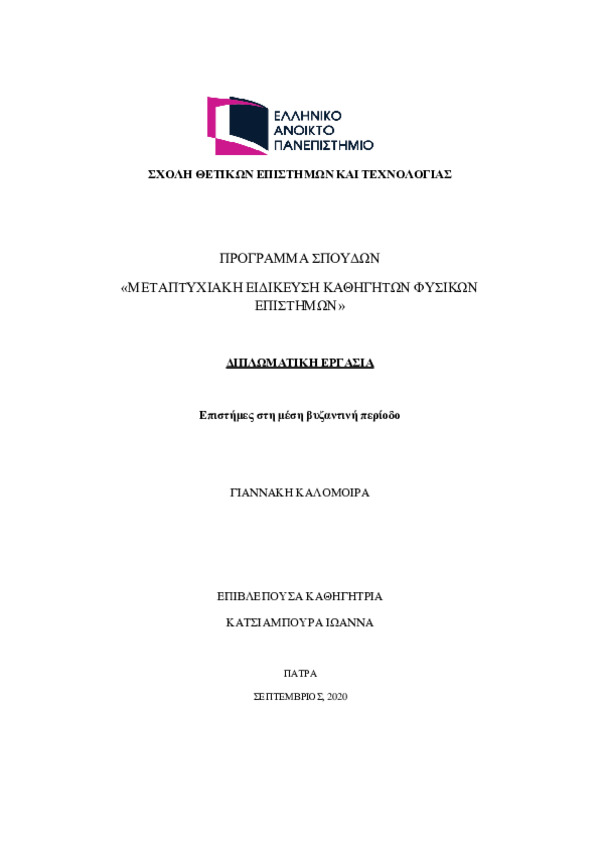 ΕΛΛΗΝΙΚΟ ΑΝΟΙΚΤΟ ΠΑΝΕΠΙΣΤΗΜΙΟ

ΣΧΟΛΗ ΘΕΤΙΚΩΝ ΕΠΙΣΤΗΜΩΝ ΚΑΙ ΤΕΧΝΟΛΟΓΙΑΣ

ΠΡΟΓΡΑΜΜΑ ΣΠΟΥΔΩΝ

«ΜΕΤΑΠΤΥΧΙΑΚΗ ΕΙΔΙΚΕΥΣΗ ΚΑΘΗΓΗΤΩΝ ΦΥΣΙΚΩΝ ΕΠΙΣΤΗΜΩΝ»

ΔΙΠΛΩΜΑΤΙΚΗ ΕΡΓΑΣΙΑ

Επιστήμες στη μέση βυζαντινή περίοδο

ΓΙΑΝΝΑΚΗ ΚΑΛΟΜΟΙΡΑ

ΕΠΙΒΛΕΠΟΥΣΑ ΚΑΘΗΓΗΤΡΙΑ

ΚΑΤΣΙΑΜΠΟΥΡΑ ΙΩΑΝΝΑ

ΠΑΤΡΑ

ΣΕΠΤΕΜΒΡΙΟΣ, 2020